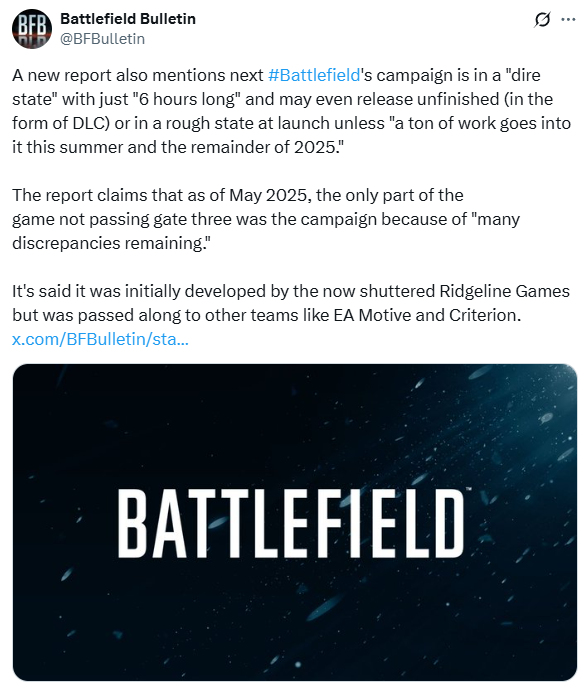 BFB

Battlefield Bulletin
@BFBulletin

A new report also mentions next #Battlefield's campaign is in a "dire state" with just "6 hours long" and may even release unfinished (in the form of DLC) or in a rough state at launch unless "a ton of work goes into it this summer and the remainder of 2025."

The report claims that as of May 2025, the only part of the game not passing gate three was the campaign because of "many discrepancies remaining."

It's said it was initially developed by the now shuttered Ridgeline Games but was passed along to other teams like EA Motive and Criterion.
x.com/BFBulletin/sta...

BATTLEFIELD